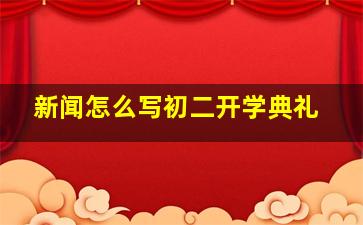 新闻怎么写初二开学典礼